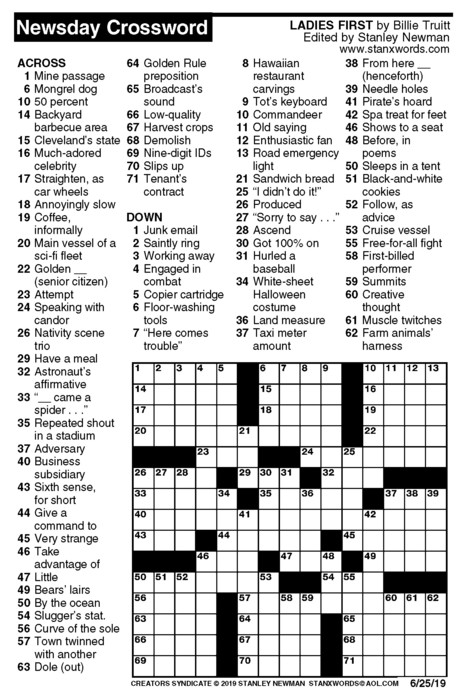 Newsday Crossword

LADIES FIRST by Billie Truitt
Edited by Stanley Newman
www.stanxwords.com

ACROSS
1 Mine passage
6 Mongrel dog
10 50 percent
14 Backyard barbecue area
15 Cleveland's state
16 Much-adored celebrity
17 Straighten, as car wheels
18 Annoyingly slow
19 Coffee, informally
20 Main vessel of a sci-fi fleet
22 Golden __ (senior citizen)
23 Attempt
24 Speaking with candor
26 Nativity scene trio
29 Have a meal
32 Astronaut's affirmative
33 "__ came a spider . . ."
35 Repeated shout in a stadium
37 Adversary
40 Business subsidiary
43 Sixth sense, for short
44 Give a command to
45 Very strange
46 Take advantage of
47 Little
49 Bears' lairs
50 By the ocean
54 Slugger's stat.
56 Curve of the sole
57 Town twinned with another
63 Dole (out)
64 Golden Rule preposition
65 Broadcast's sound
66 Low-quality
67 Harvest crops
68 Demolish
69 Nine-digit IDs
70 Slips up
71 Tenant's contract

DOWN
1 Junk email
2 Saintly ring
3 Working away
4 Engaged in combat
5 Copier cartridge
6 Floor-washing tools
7 "Here comes trouble"
8 Hawaiian restaurant carvings
9 Tot's keyboard
10 Commandeer
11 Old saying
12 Enthusiastic fan
13 Road emergency light
21 Sandwich bread
25 "I didn't do it!"
26 Produced
27 "Sorry to say . . ."
28 Ascend
30 Got 100% on
31 Hurled a baseball
34 White-sheet Halloween costume
36 Land measure
37 Taxi meter amount
38 From here __ (henceforth)
39 Needle holes
41 Pirate's hoard
42 Spa treat for feet
46 Shows to a seat
48 Before, in poems
50 Sleeps in a tent
51 Black-and-white cookies
52 Follow, as advice
53 Cruise vessel
55 Free-for-all fight
58 First-billed performer
59 Summits
60 Creative thought
61 Muscle twitches
62 Farm animals' harness

1 2 3 4 5 6 7 8 9 10 11 12 13
14 15 16
17 18 19
20 21 22
23 24 25
26 27 28 29 30 31 32
33 34 35 36 37 38 39
40 41 42
43 44 45
46 47 48 49
50 51 52 53 54 55
56 57 58 59 60 61 62
63 64 65
66 67 68
69 70 71

CREATORS SYNDICATE © 2019 STANLEY NEWMAN STANXWORDS@AOL.COM 6/25/19